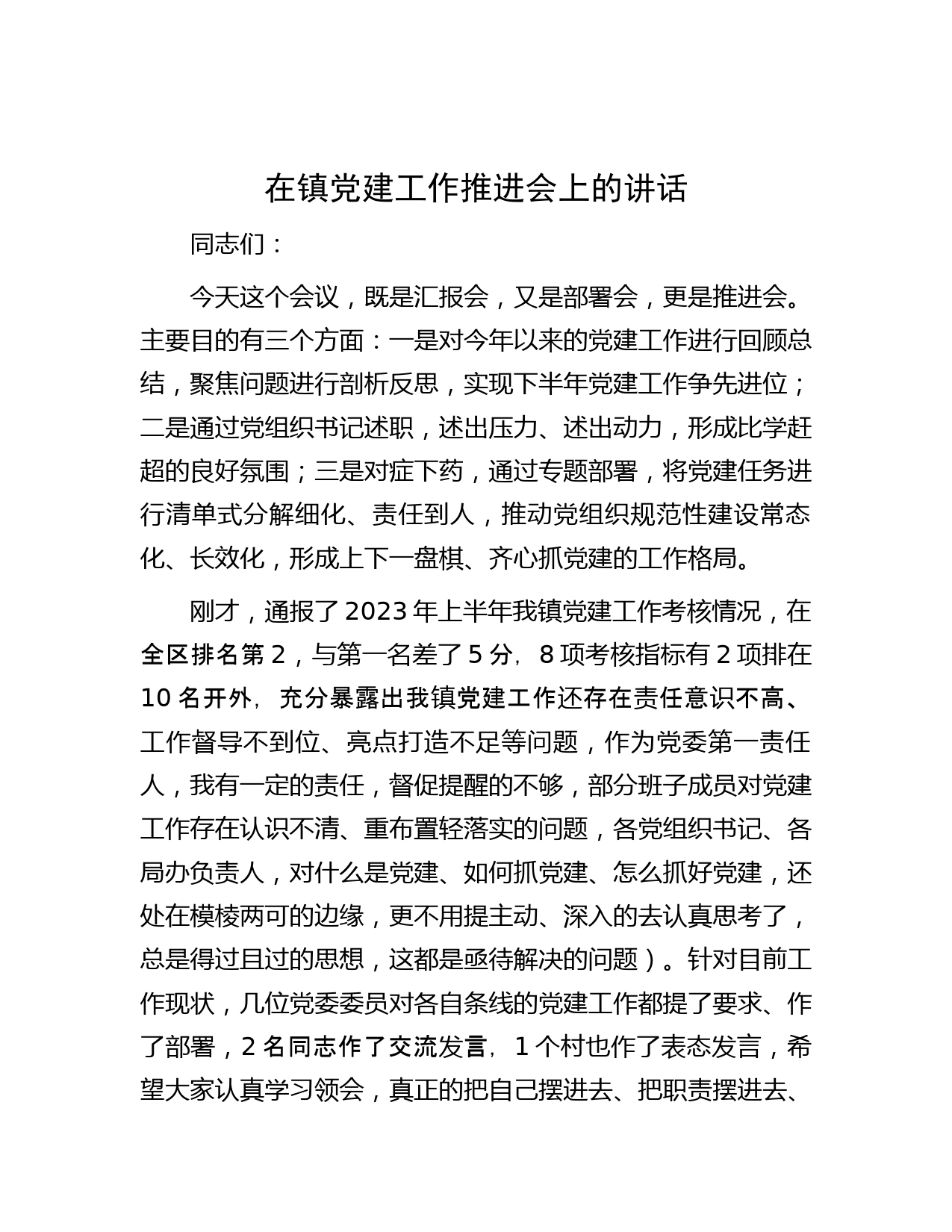 在镇党建工作推进会上的讲话

同志们：

今天这个会议，既是汇报会，又是部署会，更是推进会。主要目的有三个方面：一是对今年以来的党建工作进行回顾总结，聚焦问题进行剖析反思，实现下半年党建工作争先进位；二是通过党组织书记述职，述出压力、述出动力，形成比学赶超的良好氛围；三是对症下药，通过专题部署，将党建任务进行清单式分解细化、责任到人，推动党组织规范性建设常态化、长效化，形成上下一盘棋、齐心抓党建的工作格局。

刚才，通报了2023年上半年我镇党建工作考核情况，在全区排名第2，与第一名差了5分，8项考核指标有2项排在10名开外，充分暴露出我镇党建工作还存在责任意识不高、工作督导不到位、亮点打造不足等问题，作为党委第一责任人，我有一定的责任，督促提醒的不够，部分班子成员对党建工作存在认识不清、重布置轻落实的问题，各党组织书记、各局办负责人，对什么是党建、如何抓党建、怎么抓好党建，还处在模棱两可的边缘，更不用提主动、深入的去认真思考了，总是得过且过的思想，这都是亟待解决的问题）。针对目前工作现状，几位党委委员对各自条线的党建工作都提了要求、作了部署，2名同志作了交流发言，1个村也作了表态发言，希望大家认真学习领会，真正的把自己摆进去、把职责摆进去、